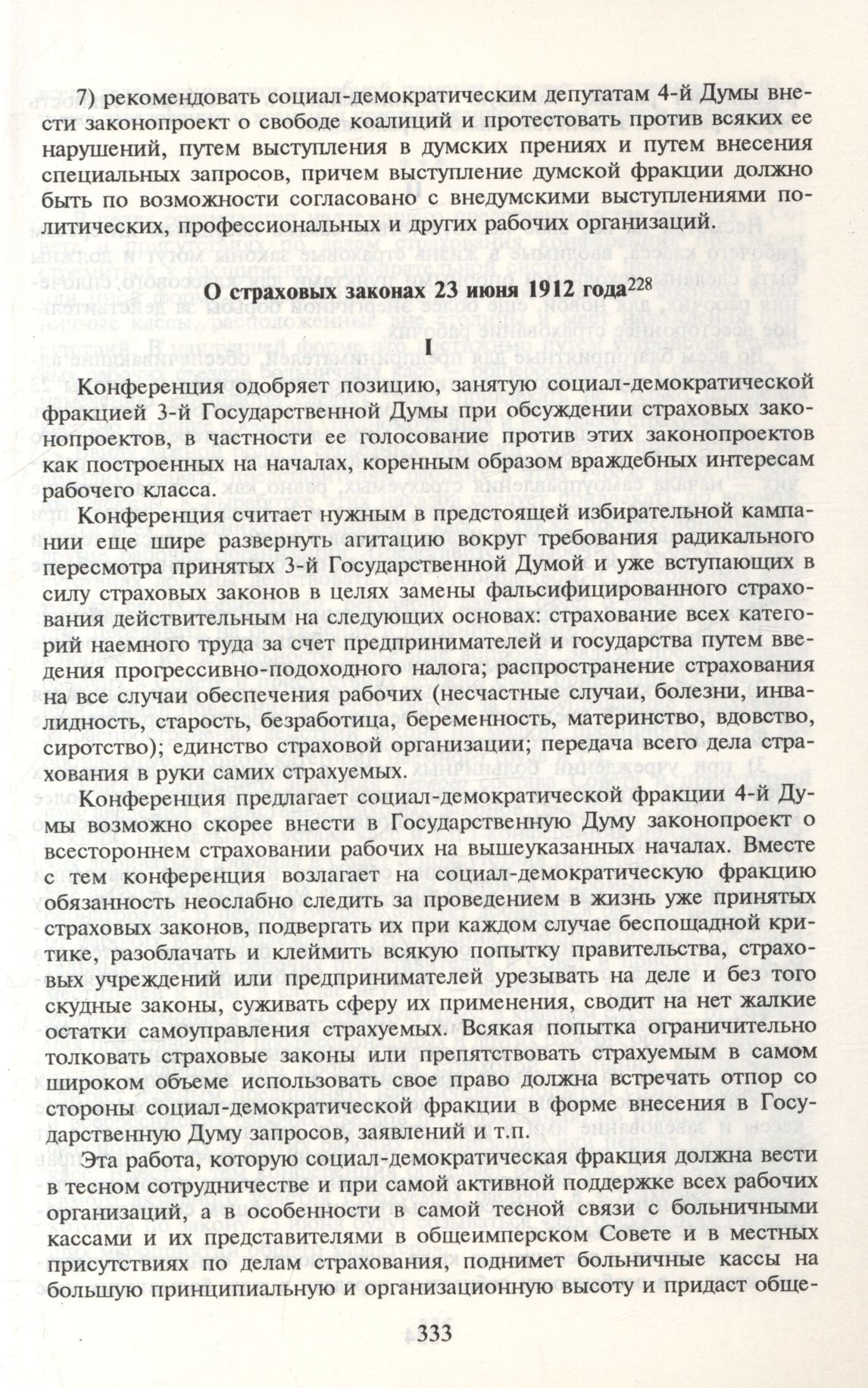 7) рекомендовать социал-демократическим депутатам 4-й Думы внести законопроект о свободе коалиций и протестовать против всяких ее нарушений, путем выступления в думских прениях и путем внесения специальных запросов, причем выступление думской фракции должно быть по возможности согласовано с внедумскими выступлениями политических, профессиональных и других рабочих организаций.

О страховых законах 23 июня 1912 года$^{228}$

I

Конференция одобряет позицию, занятую социал-демократической фракцией 3-й Государственной Думы при обсуждении страховых законопроектов, в частности ее голосование против этих законопроектов как построенных на началах, коренным образом враждебных интересам рабочего класса.

Конференция считает нужным в предстоящей избирательной кампании еще шире развернуть агитацию вокруг требования радикального пересмотра принятых 3-й Государственной Думой и уже вступающих в силу страховых законов в целях замены фальсифицированного страхования действительным на следующих основах: страхование всех категорий наемного труда за счет предпринимателей и государства путем введения прогрессивно-подоходного налога; распространение страхования на все случаи обеспечения рабочих (несчастные случаи, болезни, инвалидность, старость, безработица, беременность, материнство, вдовство, сиротство); единство страховой организации; передача всего дела страхования в руки самих страхуемых.

Конференция предлагает социал-демократической фракции 4-й Думы возможно скорее внести в Государственную Думу законопроект о всестороннем страховании рабочих на вышеуказанных началах. Вместе с тем конференция возлагает на социал-демократическую фракцию обязанность неослабно следить за проведением в жизнь уже принятых страховых законов, подвергать их при каждом случае беспощадной критике, разоблачать и клеймить всякую попытку правительства, страховых учреждений или предпринимателей урезывать на деле и без того скудные законы, суживать сферу их применения, сводит на нет жалкие остатки самоуправления страхуемых. Всякая попытка ограничительно толковать страховые законы или препятствовать страхуемым в самом широком объеме использовать свое право должна встречать отпор со стороны социал-демократической фракции в форме внесения в Государственную Думу запросов, заявлений и т.п.

Эта работа, которую социал-демократическая фракция должна вести в тесном сотрудничестве и при самой активной поддержке всех рабочих организаций, а в особенности в самой тесной связи с больничными кассами и их представителями в общеимперском Совете и в местных присутствиях по делам страхования, поднимет больничные кассы на большую принципиальную и организационную высоту и придаст обще-

333